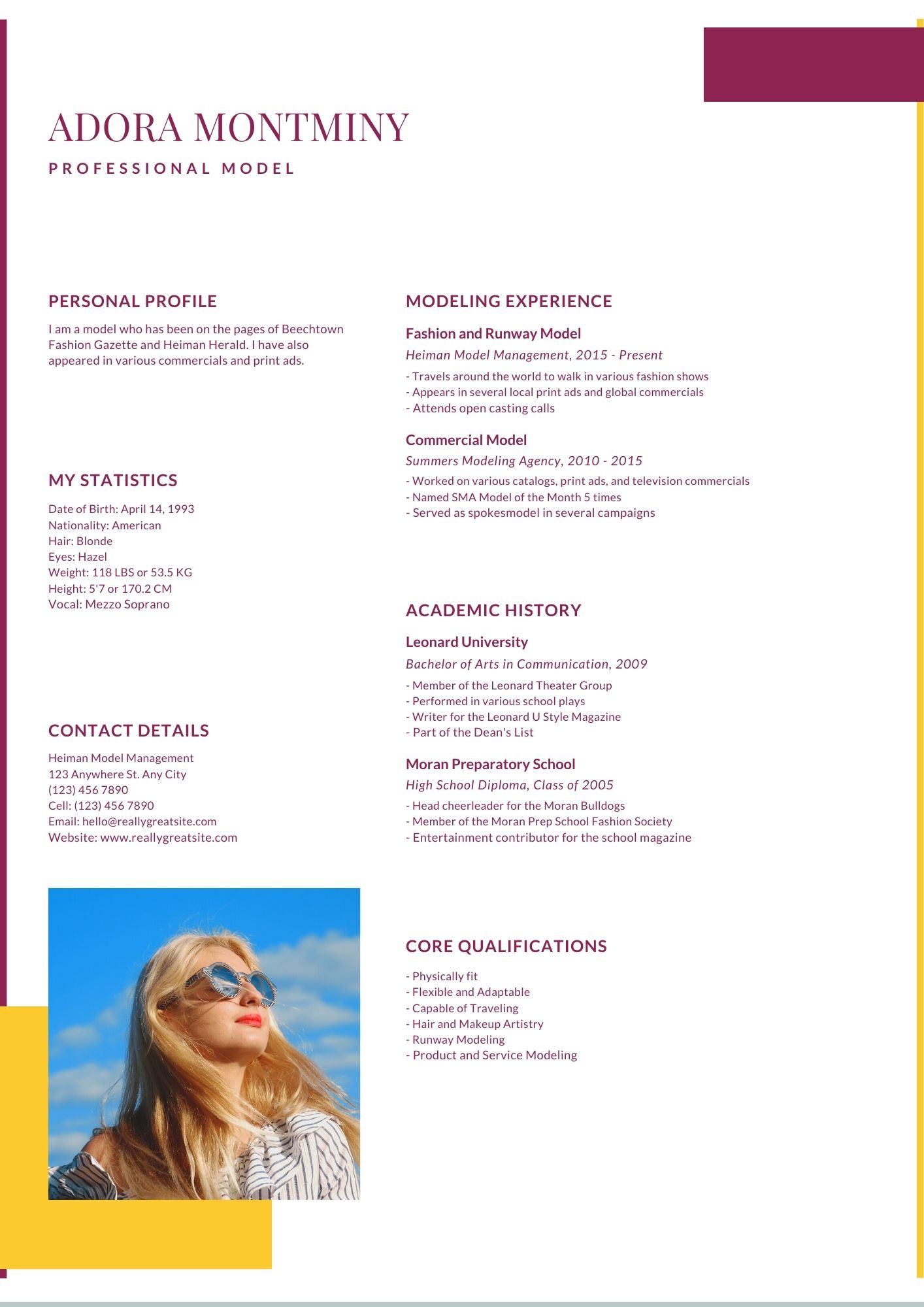 ADORA MONTMINY

PROFESSIONAL MODEL

PERSONAL PROFILE

I am a model who has been on the pages of Beechtown Fashion Gazette and Heiman Herald. I have also appeared in various commercials and print ads.

MY STATISTICS

Date of Birth: April 14, 1993
Nationality: American
Hair: Blonde
Eyes: Hazel
Weight: 118 LBS or 53.5 KG
Height: 5'7 or 170.2 CM
Vocal: Mezzo Soprano

CONTACT DETAILS

Heiman Model Management
123 Anywhere St. Any City
(123) 456 7890
Cell: (123) 456 7890
Email: hello@reallygreatsite.com
Website: www.reallygreatsite.com

MODELING EXPERIENCE

Fashion and Runway Model

Heiman Model Management, 2015 - Present

- Travels around the world to walk in various fashion shows
- Appears in several local print ads and global commercials
- Attends open casting calls

Commercial Model

Summers Modeling Agency, 2010 - 2015

- Worked on various catalogs, print ads, and television commercials
- Named SMA Model of the Month 5 times
- Served as spokesmodel in several campaigns

ACADEMIC HISTORY

Leonard University

Bachelor of Arts in Communication, 2009

- Member of the Leonard Theater Group
- Performed in various school plays
- Writer for the Leonard U Style Magazine
- Part of the Dean's List

Moran Preparatory School

High School Diploma, Class of 2005

- Head cheerleader for the Moran Bulldogs
- Member of the Moran Prep School Fashion Society
- Entertainment contributor for the school magazine

CORE QUALIFICATIONS

- Physically fit
- Flexible and Adaptable
- Capable of Traveling
- Hair and Makeup Artistry
- Runway Modeling
- Product and Service Modeling